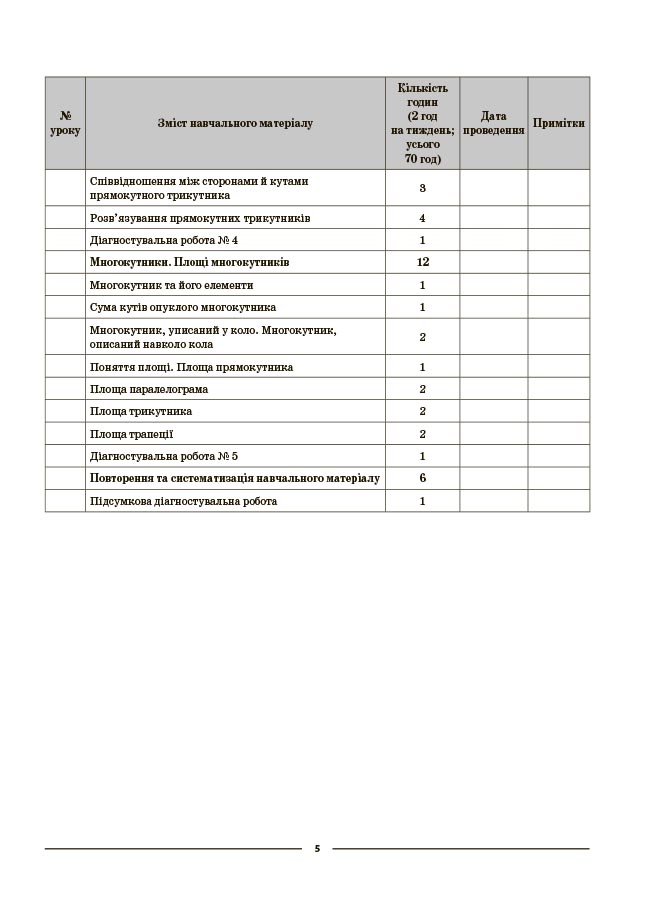 | № уроку | Зміст навчального матеріалу | Кількість годин (2 год на тиждень; усього 70 год) | Дата проведення | Примітки |
|---|---|---|---|---|
| | Співвідношення між сторонами й кутами прямокутного трикутника | 3 | | |
| | Розв'язування прямокутних трикутників | 4 | | |
| | Діагностувальна робота № 4 | 1 | | |
| | **Многокутники. Площі многокутників** | **12** | | |
| | Многокутник та його елементи | 1 | | |
| | Сума кутів опуклого многокутника | 1 | | |
| | Многокутник, уписаний у коло. Многокутник, описаний навколо кола | 2 | | |
| | Поняття площі. Площа прямокутника | 1 | | |
| | Площа паралелограма | 2 | | |
| | Площа трикутника | 2 | | |
| | Площа трапеції | 2 | | |
| | Діагностувальна робота № 5 | 1 | | |
| | **Повторення та систематизація навчального матеріалу** | **6** | | |
| | Підсумкова діагностувальна робота | 1 | | |

5